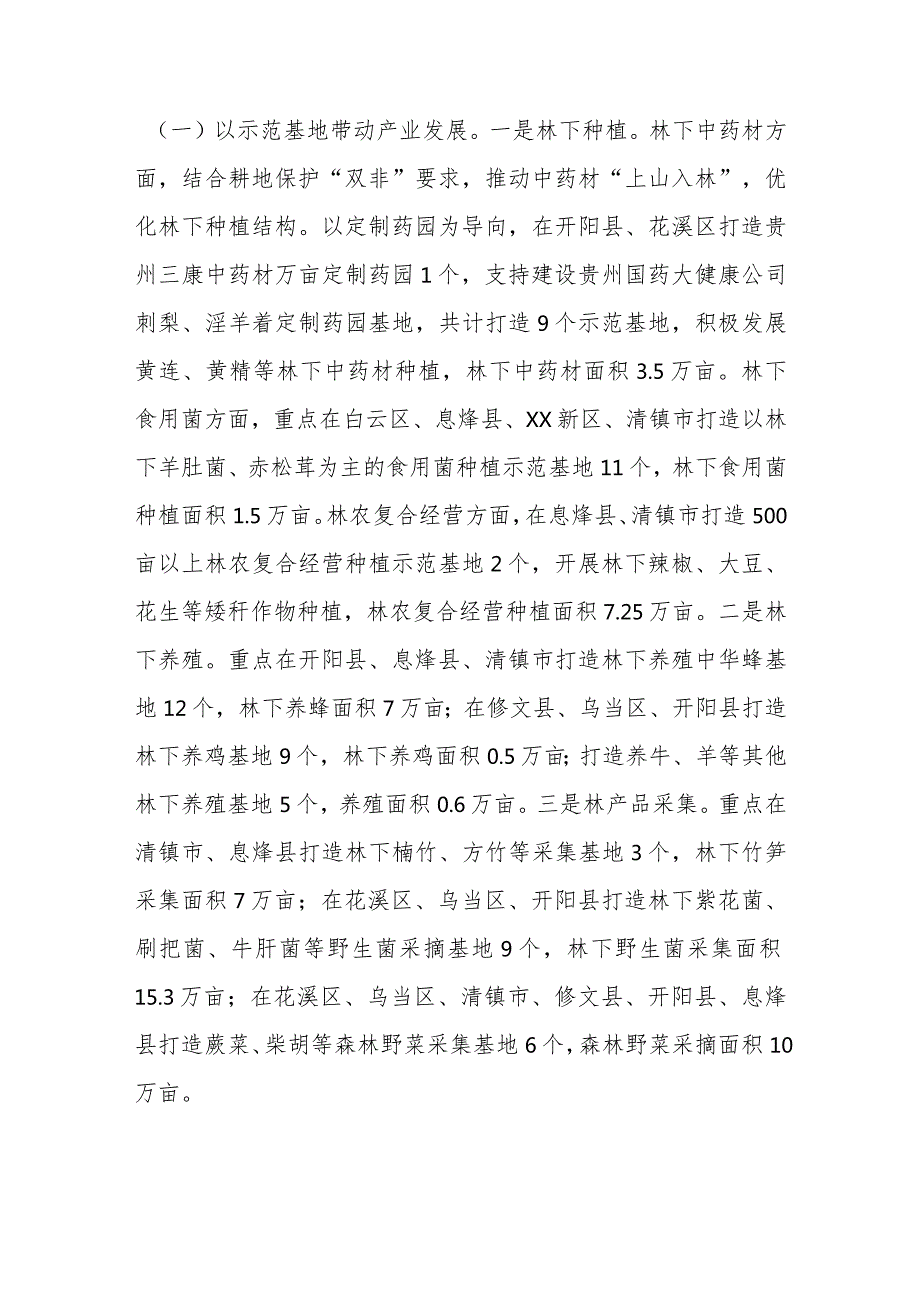 （一）以示范基地带动产业发展。一是林下种植。林下中药材方面，结合耕地保护“双非”要求，推动中药材“上山入林”，优化林下种植结构。以定制药园为导向，在开阳县、花溪区打造贵州三康中药材万亩定制药园1个，支持建设贵州国药大健康公司刺梨、淫羊着定制药园基地，共计打造9个示范基地，积极发展黄连、黄精等林下中药材种植，林下中药材面积3.5万亩。林下食用菌方面，重点在白云区、息烽县、XX新区、清镇市打造以林下羊肚菌、赤松茸为主的食用菌种植示范基地11个，林下食用菌种植面积1.5万亩。林农复合经营方面，在息烽县、清镇市打造500亩以上林农复合经营种植示范基地2个，开展林下辣椒、大豆、花生等矮秆作物种植，林农复合经营种植面积7.25万亩。二是林下养殖。重点在开阳县、息烽县、清镇市打造林下养殖中华蜂基地12个，林下养蜂面积7万亩；在修文县、乌当区、开阳县打造林下养鸡基地9个，林下养鸡面积0.5万亩；打造养牛、羊等其他林下养殖基地5个，养殖面积0.6万亩。三是林产品采集。重点在清镇市、息烽县打造林下楠竹、方竹等采集基地3个，林下竹笋采集面积7万亩；在花溪区、乌当区、开阳县打造林下紫花菌、刷把菌、牛肝菌等野生菌采摘基地9个，林下野生菌采集面积15.3万亩；在花溪区、乌当区、清镇市、修文县、开阳县、息烽县打造蕨菜、柴胡等森林野菜采集基地6个，森林野菜采摘面积10万亩。